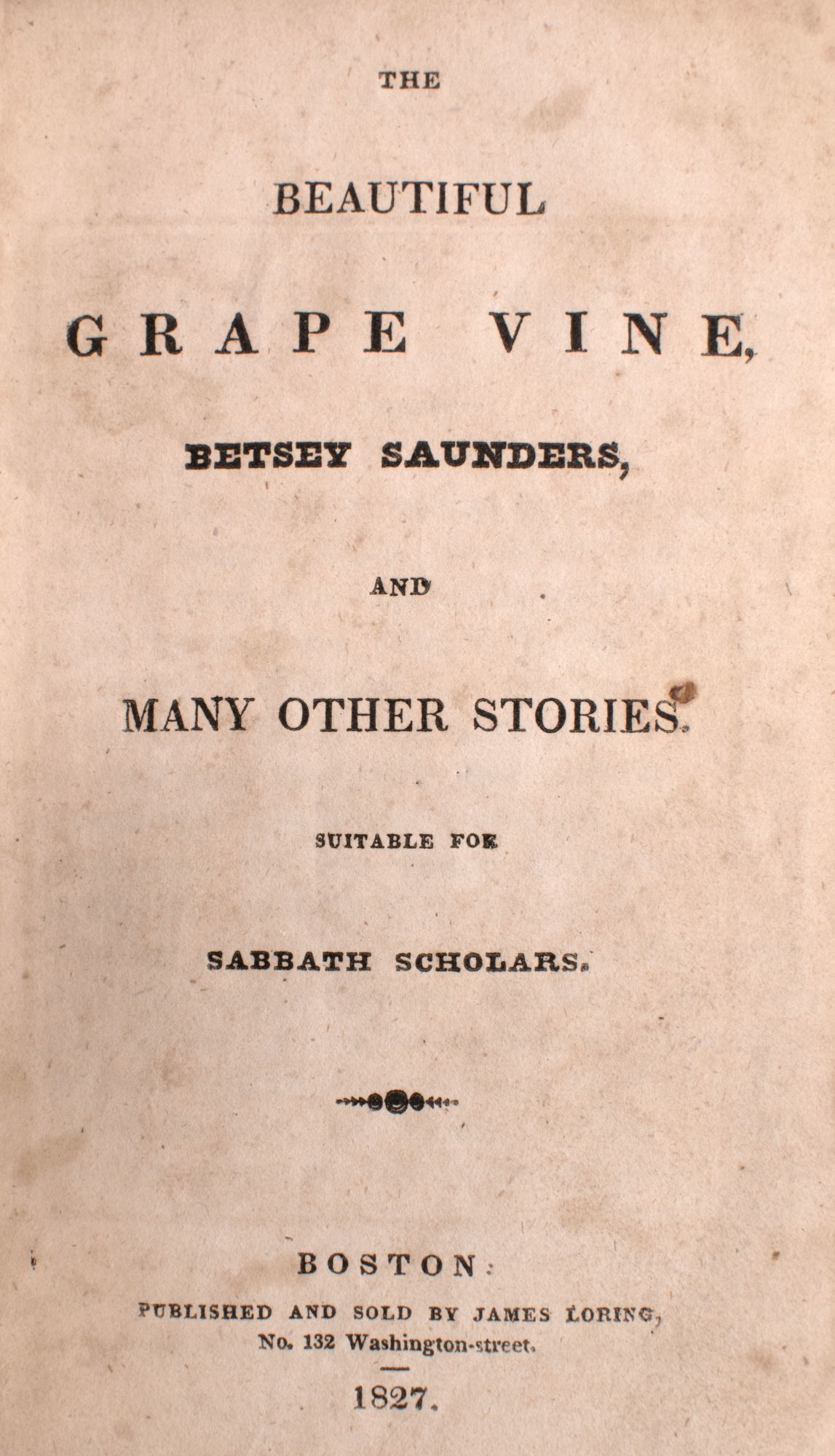 THE

BEAUTIFUL

GRAPE VINE,

BETSEY SAUNDERS,

AND

MANY OTHER STORIES.

SUITABLE FOR

SABBATH SCHOLARS.

BOSTON:

PUBLISHED AND SOLD BY JAMES LORING,
No. 132 Washington-street.

1827.